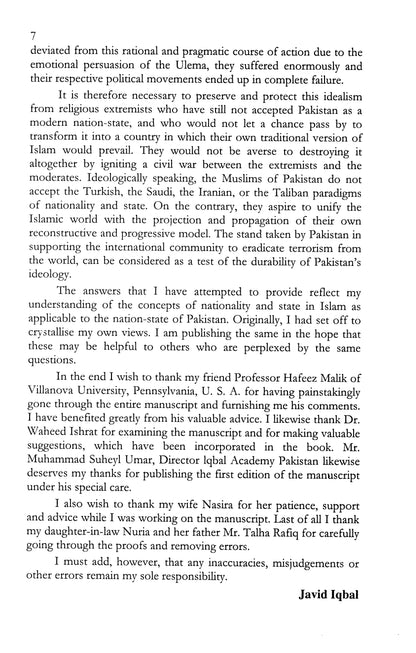 7
deviated from this rational and pragmatic course of action due to the emotional persuasion of the Ulema, they suffered enormously and their respective political movements ended up in complete failure.

It is therefore necessary to preserve and protect this idealism from religious extremists who have still not accepted Pakistan as a modern nation-state, and who would not let a chance pass by to transform it into a country in which their own traditional version of Islam would prevail. They would not be averse to destroying it altogether by igniting a civil war between the extremists and the moderates. Ideologically speaking, the Muslims of Pakistan do not accept the Turkish, the Saudi, the Iranian, or the Taliban paradigms of nationality and state. On the contrary, they aspire to unify the Islamic world with the projection and propagation of their own reconstructive and progressive model. The stand taken by Pakistan in supporting the international community to eradicate terrorism from the world, can be considered as a test of the durability of Pakistan's ideology.

The answers that I have attempted to provide reflect my understanding of the concepts of nationality and state in Islam as applicable to the nation-state of Pakistan. Originally, I had set off to crystallise my own views. I am publishing the same in the hope that these may be helpful to others who are perplexed by the same questions.

In the end I wish to thank my friend Professor Hafeez Malik of Villanova University, Pennsylvania, U. S. A. for having painstakingly gone through the entire manuscript and furnishing me his comments. I have benefited greatly from his valuable advice. I likewise thank Dr. Waheed Ishrat for examining the manuscript and for making valuable suggestions, which have been incorporated in the book. Mr. Muhammad Suheyl Umar, Director Iqbal Academy Pakistan likewise deserves my thanks for publishing the first edition of the manuscript under his special care.

I also wish to thank my wife Nasira for her patience, support and advice while I was working on the manuscript. Last of all I thank my daughter-in-law Nuria and her father Mr. Talha Rafiq for carefully going through the proofs and removing errors.

I must add, however, that any inaccuracies, misjudgements or other errors remain my sole responsibility.

Javid Iqbal